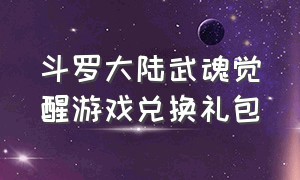 斗罗大陆武魂觉醒游戏兑换礼包